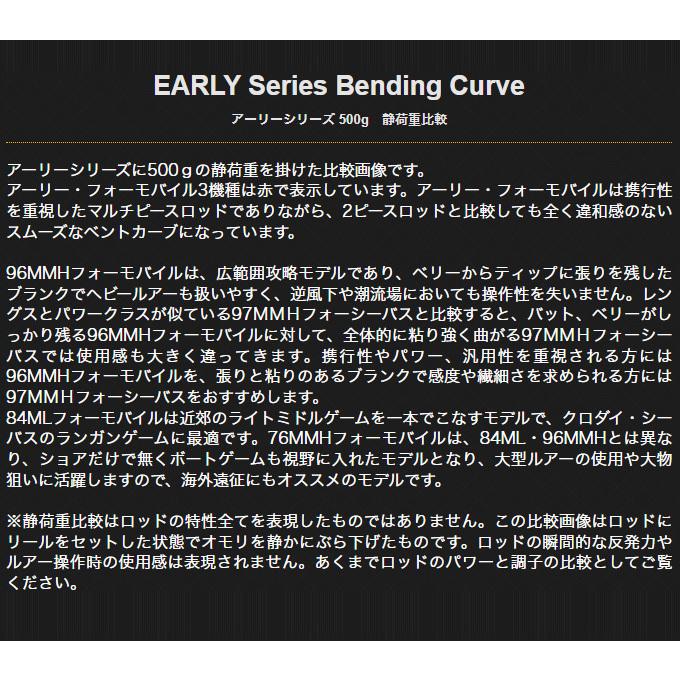 EARLY Series Bending Curve

アーリーシリーズ 500g 静荷重比較

アーリーシリーズに500ｇの静荷重を掛けた比較画像です。
アーリー・フォーモバイル3機種は赤で表示しています。アーリー・フォーモバイルは携行性を重視したマルチピースロッドでありながら、2ピースロッドと比較しても全く違和感のないスムーズなベントカーブになっています。

96MMHフォーモバイルは、広範囲攻略モデルであり、ベリーからティップに張りを残したブランクでヘビールアーも扱いやすく、逆風下や潮流場においても操作性を失いません。レングスとパワークラスが似ている97MMＨフォーシーバスと比較すると、バット、ベリーがしっかり残る96MMHフォーモバイルに対して、全体的に粘り強く曲がる97MMＨフォーシーバスでは使用感も大きく違ってきます。携行性やパワー、汎用性を重視される方には96MMHフォーモバイルを、張りと粘りのあるブランクで感度や繊細さを求められる方には97MMＨフォーシーバスをおすすめします。
84MLフォーモバイルは近郊のライトミドルゲームを一本でこなすモデルで、クロダイ・シーバスのランガンゲームに最適です。76MMHフォーモバイルは、84ML・96MMHとは異なり、ショアだけで無くボートゲームも視野に入れたモデルとなり、大型ルアーの使用や大物狙いに活躍しますので、海外遠征にもオススメのモデルです。

※静荷重比較はロッドの特性全てを表現したものではありません。この比較画像はロッドにリールをセットした状態でオモリを静かにぶら下げたものです。ロッドの瞬間的な反発力やルアー操作時の使用感は表現されません。あくまでロッドのパワーと調子の比較としてご覧ください。